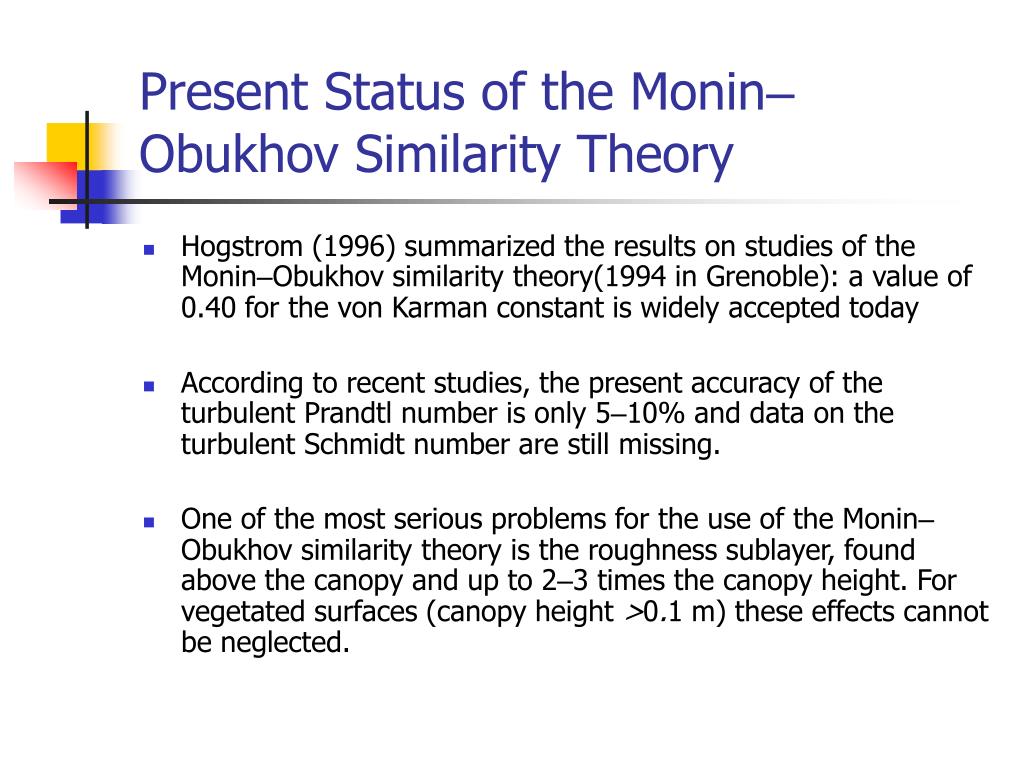 Present Status of the Monin–Obukhov Similarity Theory

Hogstrom (1996) summarized the results on studies of the Monin–Obukhov similarity theory(1994 in Grenoble): a value of 0.40 for the von Karman constant is widely accepted today

According to recent studies, the present accuracy of the turbulent Prandtl number is only 5–10% and data on the turbulent Schmidt number are still missing.

One of the most serious problems for the use of the Monin–Obukhov similarity theory is the roughness sublayer, found above the canopy and up to 2–3 times the canopy height. For vegetated surfaces (canopy height >0.1 m) these effects cannot be neglected.